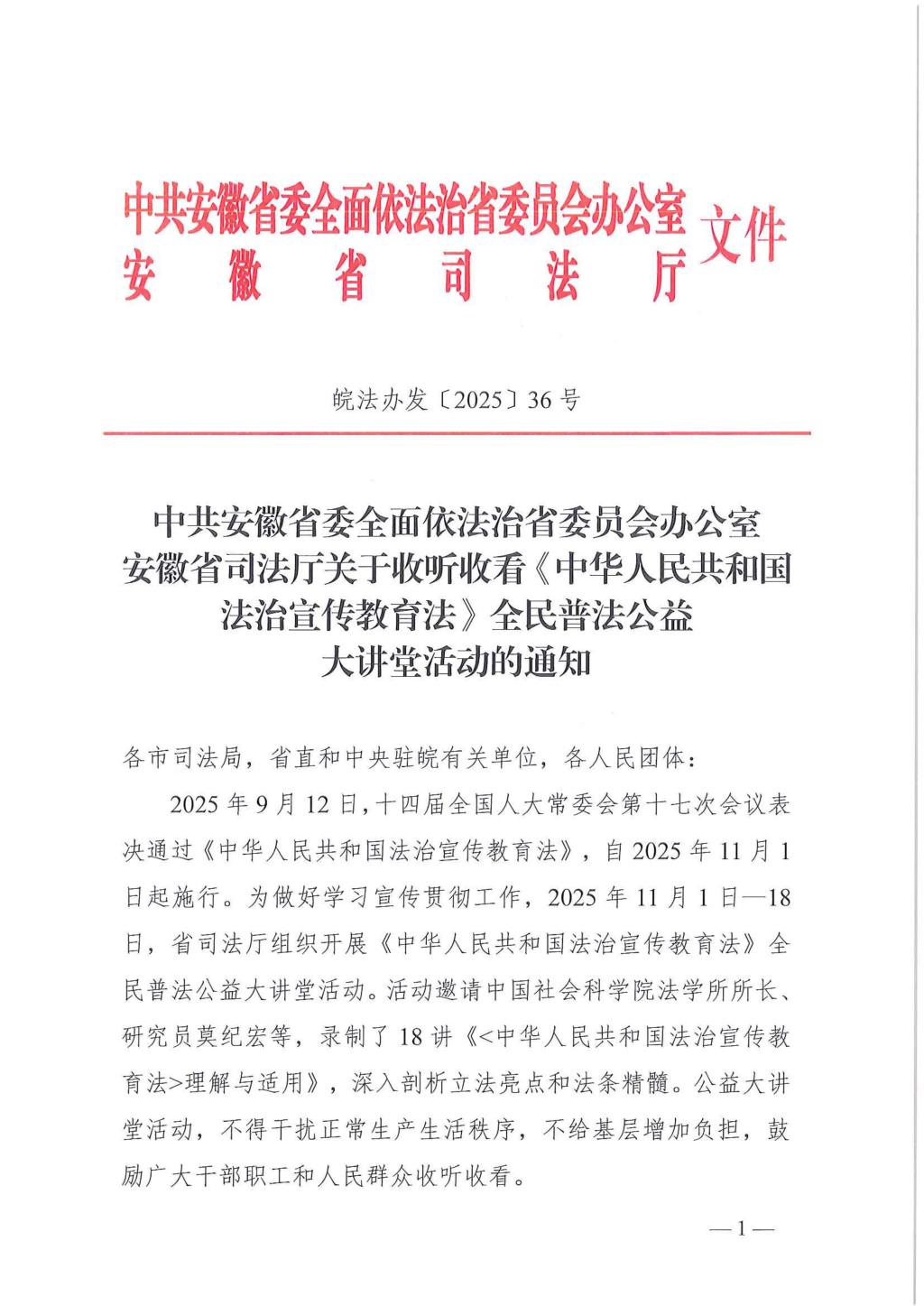 中共安徽省委全面依法治省委员会办公室
安徽省司法厅
文件

皖法办发〔2025〕36号

中共安徽省委全面依法治省委员会办公室
安徽省司法厅关于收听收看《中华人民共和国法治宣传教育法》全民普法公益大讲堂活动的通知

各市司法局，省直和中央驻皖有关单位，各人民团体：

2025年9月12日，十四届全国人大常委会第十七次会议表决通过《中华人民共和国法治宣传教育法》，自2025年11月1日起施行。为做好学习宣传贯彻工作，2025年11月1日—18日，省司法厅组织开展《中华人民共和国法治宣传教育法》全民普法公益大讲堂活动。活动邀请中国社会科学院法学所所长、研究员莫纪宏等，录制了18讲《<中华人民共和国法治宣传教育法>理解与适用》，深入剖析立法亮点和法条精髓。公益大讲堂活动，不得干扰正常生产生活秩序，不给基层增加负担，鼓励广大干部职工和人民群众收听收看。

—1—